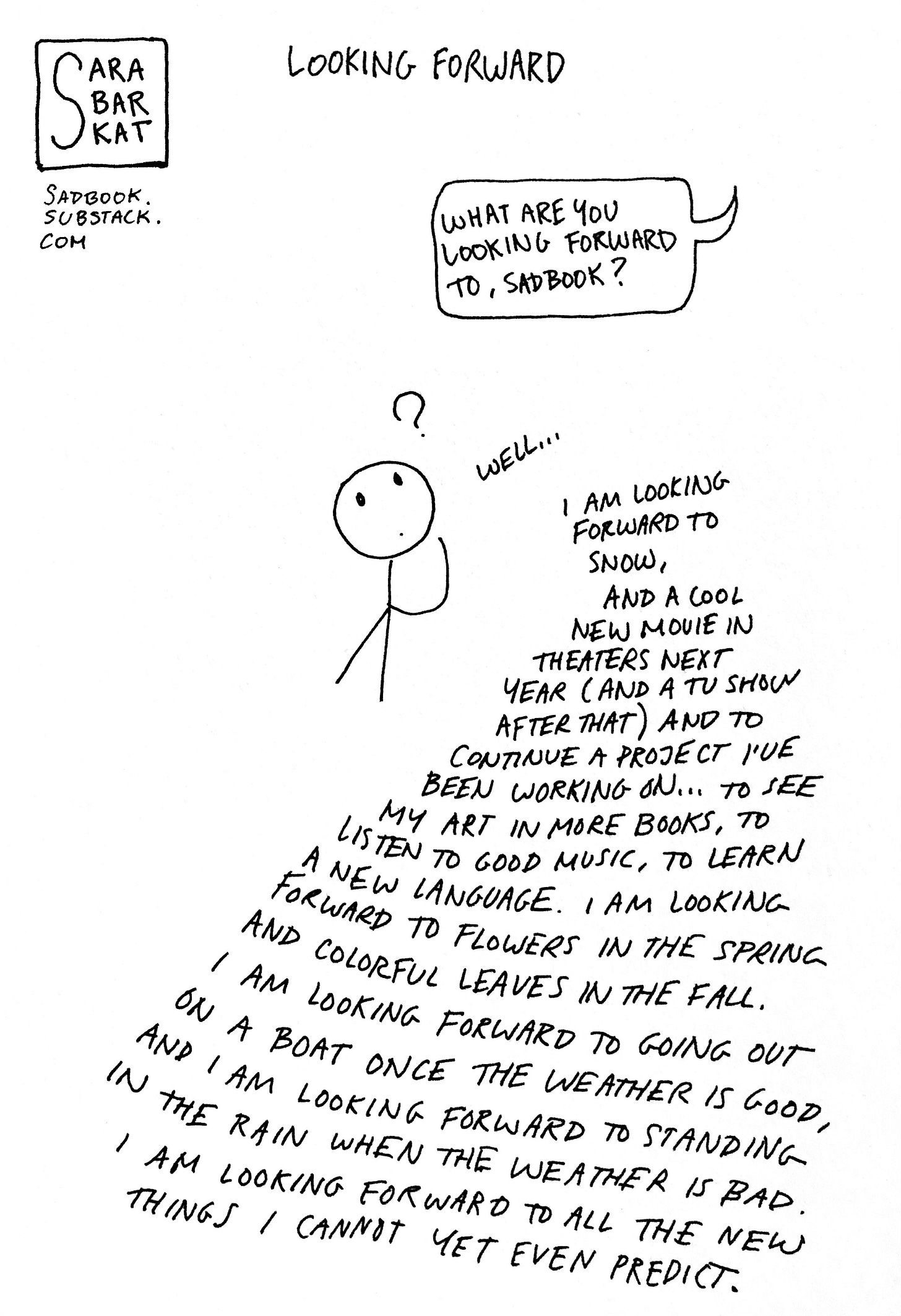 SARA
BAR
KAT

SADBOOK.
SUBSTACK.
COM

LOOKING FORWARD

WHAT ARE YOU LOOKING FORWARD TO, SADBOOK?

?

WELL...

I AM LOOKING FORWARD TO SNOW, AND A COOL NEW MOVIE IN THEATERS NEXT YEAR (AND A TV SHOW AFTER THAT) AND TO CONTINUE A PROJECT I'VE BEEN WORKING ON... TO SEE MY ART IN MORE BOOKS, TO LISTEN TO GOOD MUSIC, TO LEARN A NEW LANGUAGE. I AM LOOKING FORWARD TO FLOWERS IN THE SPRING AND COLORFUL LEAVES IN THE FALL. I AM LOOKING FORWARD TO GOING OUT ON A BOAT ONCE THE WEATHER IS GOOD, AND I AM LOOKING FORWARD TO STANDING IN THE RAIN WHEN THE WEATHER IS BAD. I AM LOOKING FORWARD TO ALL THE NEW THINGS I CANNOT YET EVEN PREDICT.